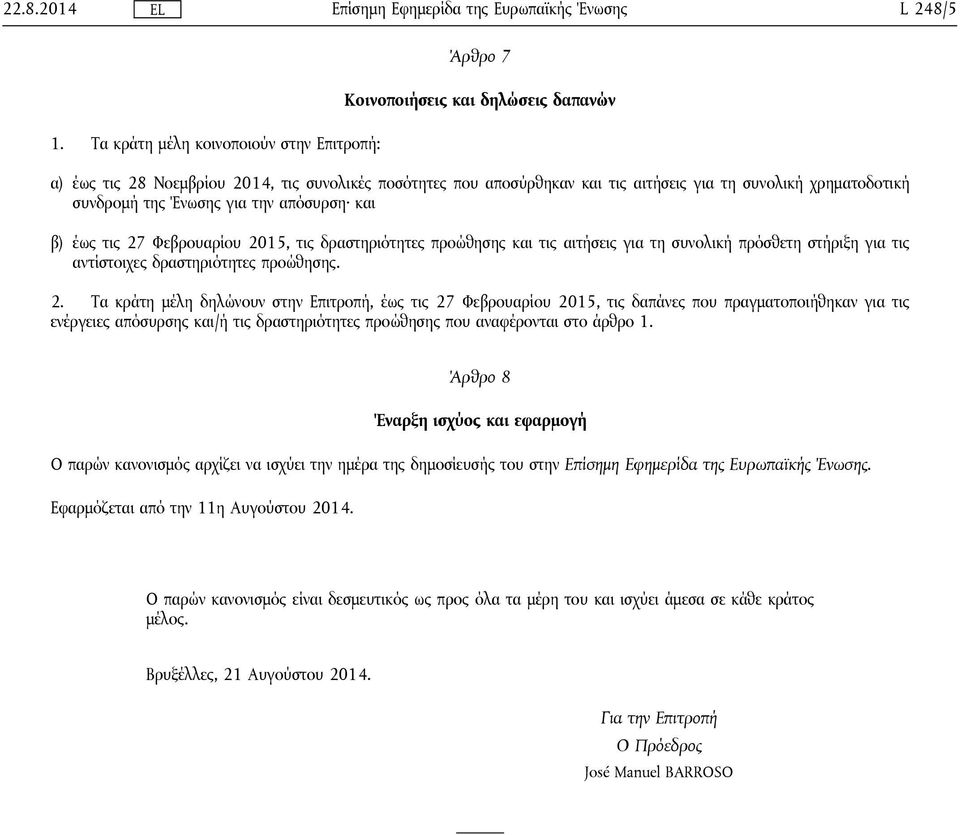 22.8.2014 EL Επίσημη Εφημερίδα της Ευρωπαϊκής Ένωσης L 248/5

Άρθρο 7

Κοινοποιήσεις και δηλώσεις δαπανών

1. Τα κράτη μέλη κοινοποιούν στην Επιτροπή:

α) έως τις 28 Νοεμβρίου 2014, τις συνολικές ποσότητες που αποσύρθηκαν και τις αιτήσεις για τη συνολική χρηματοδοτική συνδρομή της Ένωσης για την απόσυρση· και

β) έως τις 27 Φεβρουαρίου 2015, τις δραστηριότητες προώθησης και τις αιτήσεις για τη συνολική πρόσθετη στήριξη για τις αντίστοιχες δραστηριότητες προώθησης.

2. Τα κράτη μέλη δηλώνουν στην Επιτροπή, έως τις 27 Φεβρουαρίου 2015, τις δαπάνες που πραγματοποιήθηκαν για τις ενέργειες απόσυρσης και/ή τις δραστηριότητες προώθησης που αναφέρονται στο άρθρο 1.

Άρθρο 8

Έναρξη ισχύος και εφαρμογή

Ο παρών κανονισμός αρχίζει να ισχύει την ημέρα της δημοσίευσής του στην Επίσημη Εφημερίδα της Ευρωπαϊκής Ένωσης.

Εφαρμόζεται από την 11η Αυγούστου 2014.

Ο παρών κανονισμός είναι δεσμευτικός ως προς όλα τα μέρη του και ισχύει άμεσα σε κάθε κράτος μέλος.

Βρυξέλλες, 21 Αυγούστου 2014.

Για την Επιτροπή
Ο Πρόεδρος
José Manuel BARROSO